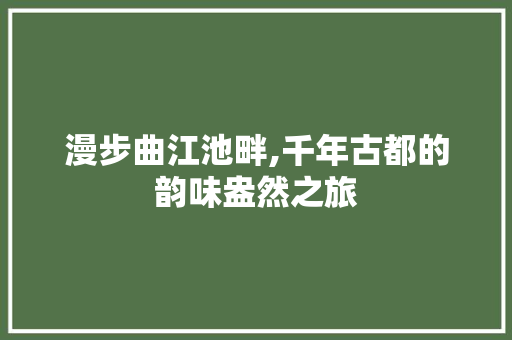 漫步曲江池畔,千年古都的韵味盎然之旅